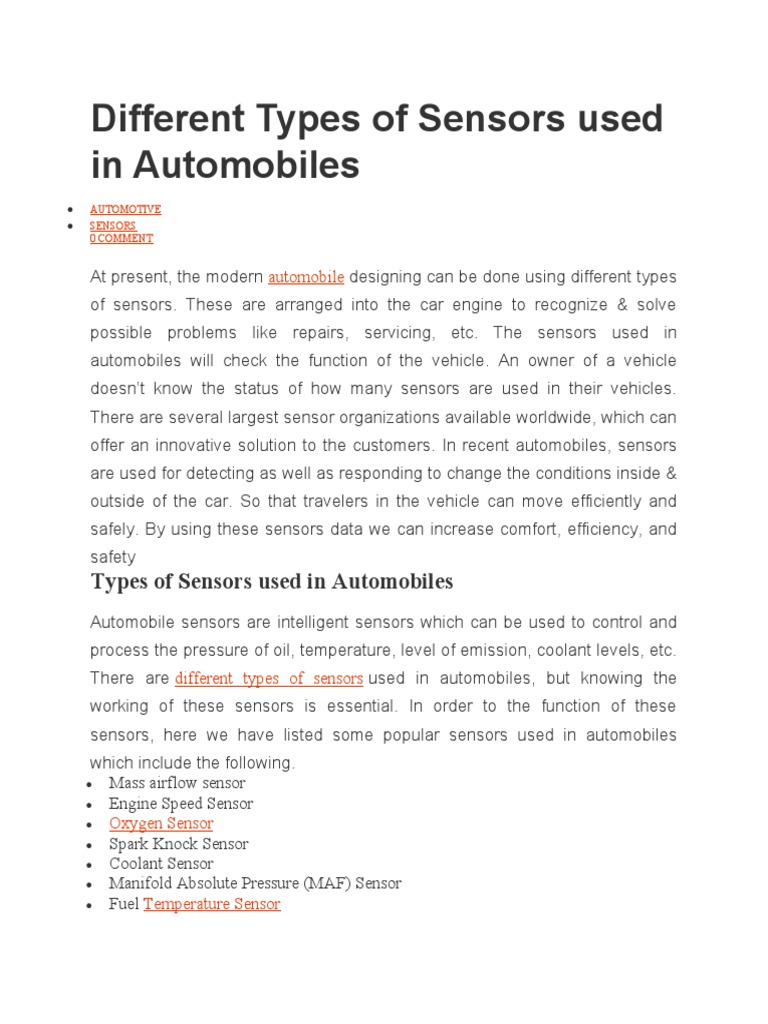 Different Types of Sensors used in Automobiles

- AUTOMOTIVE
- SENSORS
0 COMMENT

At present, the modern automobile designing can be done using different types of sensors. These are arranged into the car engine to recognize & solve possible problems like repairs, servicing, etc. The sensors used in automobiles will check the function of the vehicle. An owner of a vehicle doesn't know the status of how many sensors are used in their vehicles. There are several largest sensor organizations available worldwide, which can offer an innovative solution to the customers. In recent automobiles, sensors are used for detecting as well as responding to change the conditions inside & outside of the car. So that travelers in the vehicle can move efficiently and safely. By using these sensors data we can increase comfort, efficiency, and safety

Types of Sensors used in Automobiles

Automobile sensors are intelligent sensors which can be used to control and process the pressure of oil, temperature, level of emission, coolant levels, etc. There are different types of sensors used in automobiles, but knowing the working of these sensors is essential. In order to the function of these sensors, here we have listed some popular sensors used in automobiles which include the following.

- Mass airflow sensor
- Engine Speed Sensor
- Oxygen Sensor
- Spark Knock Sensor
- Coolant Sensor
- Manifold Absolute Pressure (MAF) Sensor
- Fuel Temperature Sensor